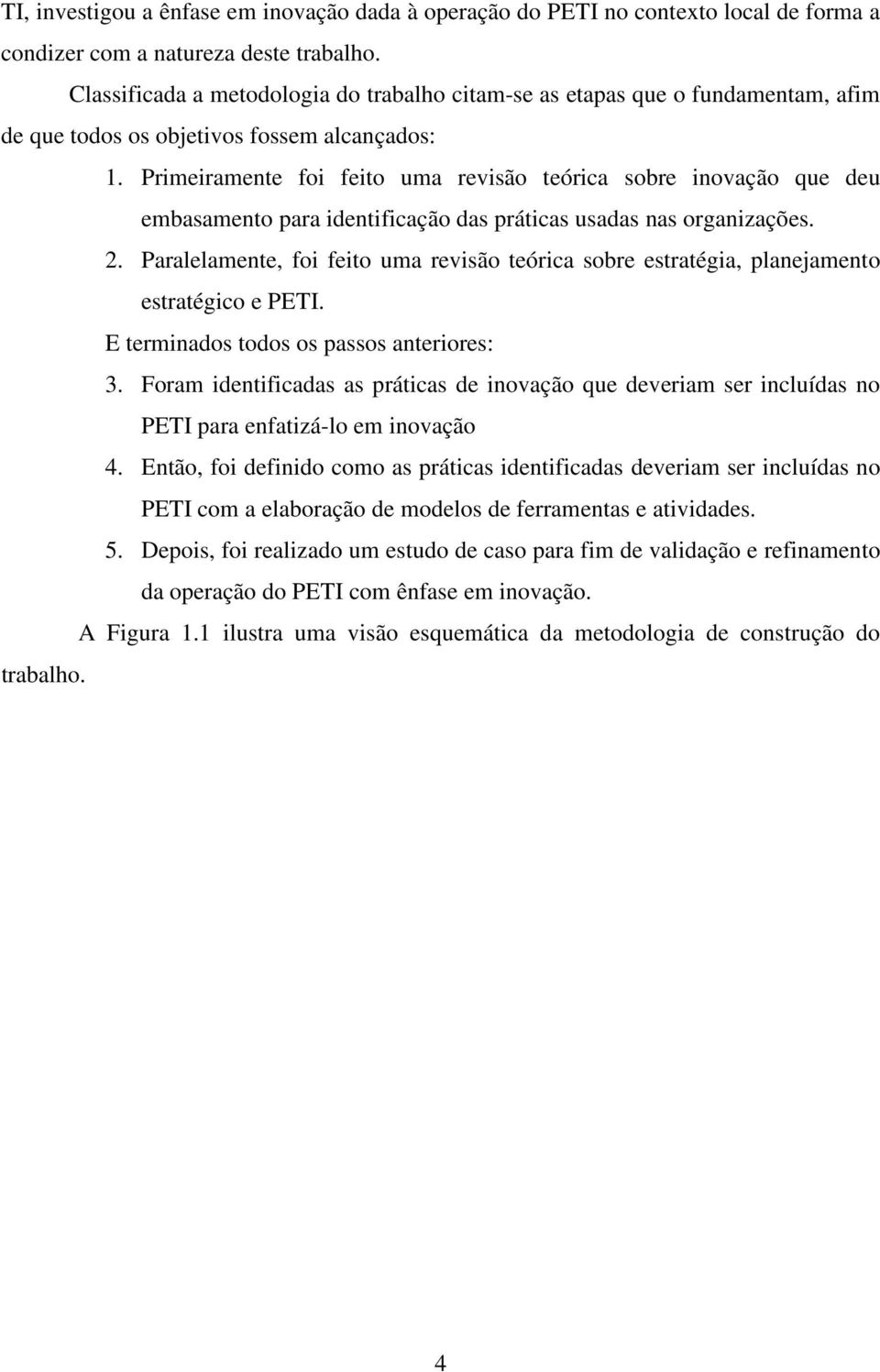 TI, investigou a ênfase em inovação dada à operação do PETI no contexto local de forma a condizer com a natureza deste trabalho.

Classificada a metodologia do trabalho citam-se as etapas que o fundamentam, afim de que todos os objetivos fossem alcançados:

1. Primeiramente foi feito uma revisão teórica sobre inovação que deu embasamento para identificação das práticas usadas nas organizações.

2. Paralelamente, foi feito uma revisão teórica sobre estratégia, planejamento estratégico e PETI.

E terminados todos os passos anteriores:

3. Foram identificadas as práticas de inovação que deveriam ser incluídas no PETI para enfatizá-lo em inovação

4. Então, foi definido como as práticas identificadas deveriam ser incluídas no PETI com a elaboração de modelos de ferramentas e atividades.

5. Depois, foi realizado um estudo de caso para fim de validação e refinamento da operação do PETI com ênfase em inovação.

A Figura 1.1 ilustra uma visão esquemática da metodologia de construção do trabalho.

4